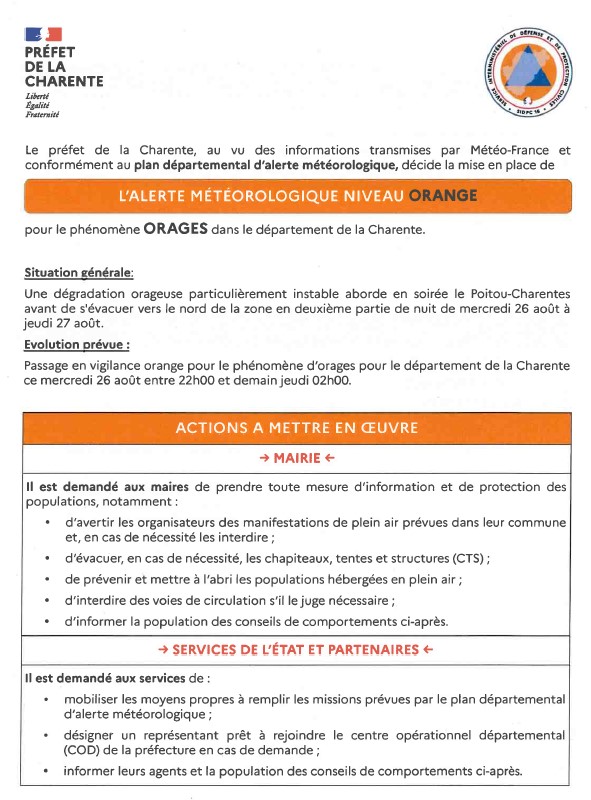 PRÉFET
DE LA
CHARENTE
Liberté
Égalité
Fraternité

SERVICE INTERMINISTÉRIEL DE DÉFENSE ET DE PROTECTION CIVILES
SIDPC 16

Le préfet de la Charente, au vu des informations transmises par Météo-France et conformément au plan départemental d'alerte météorologique, décide la mise en place de

L'ALERTE MÉTÉOROLOGIQUE NIVEAU ORANGE

pour le phénomène ORAGES dans le département de la Charente.

Situation générale:
Une dégradation orageuse particulièrement instable aborde en soirée le Poitou-Charentes avant de s'évacuer vers le nord de la zone en deuxième partie de nuit de mercredi 26 août à jeudi 27 août.

Evolution prévue :
Passage en vigilance orange pour le phénomène d'orages pour le département de la Charente ce mercredi 26 août entre 22h00 et demain jeudi 02h00.

ACTIONS A METTRE EN ŒUVRE

→ MAIRIE ←

Il est demandé aux maires de prendre toute mesure d'information et de protection des populations, notamment :
• d'avertir les organisateurs des manifestations de plein air prévues dans leur commune et, en cas de nécessité les interdire ;
• d'évacuer, en cas de nécessité, les chapiteaux, tentes et structures (CTS) ;
• de prévenir et mettre à l'abri les populations hébergées en plein air ;
• d'interdire des voies de circulation s'il le juge nécessaire ;
• d'informer la population des conseils de comportements ci-après.

→ SERVICES DE L'ÉTAT ET PARTENAIRES ←

Il est demandé aux services de :
• mobiliser les moyens propres à remplir les missions prévues par le plan départemental d'alerte météorologique ;
• désigner un représentant prêt à rejoindre le centre opérationnel départemental (COD) de la préfecture en cas de demande ;
• informer leurs agents et la population des conseils de comportements ci-après.